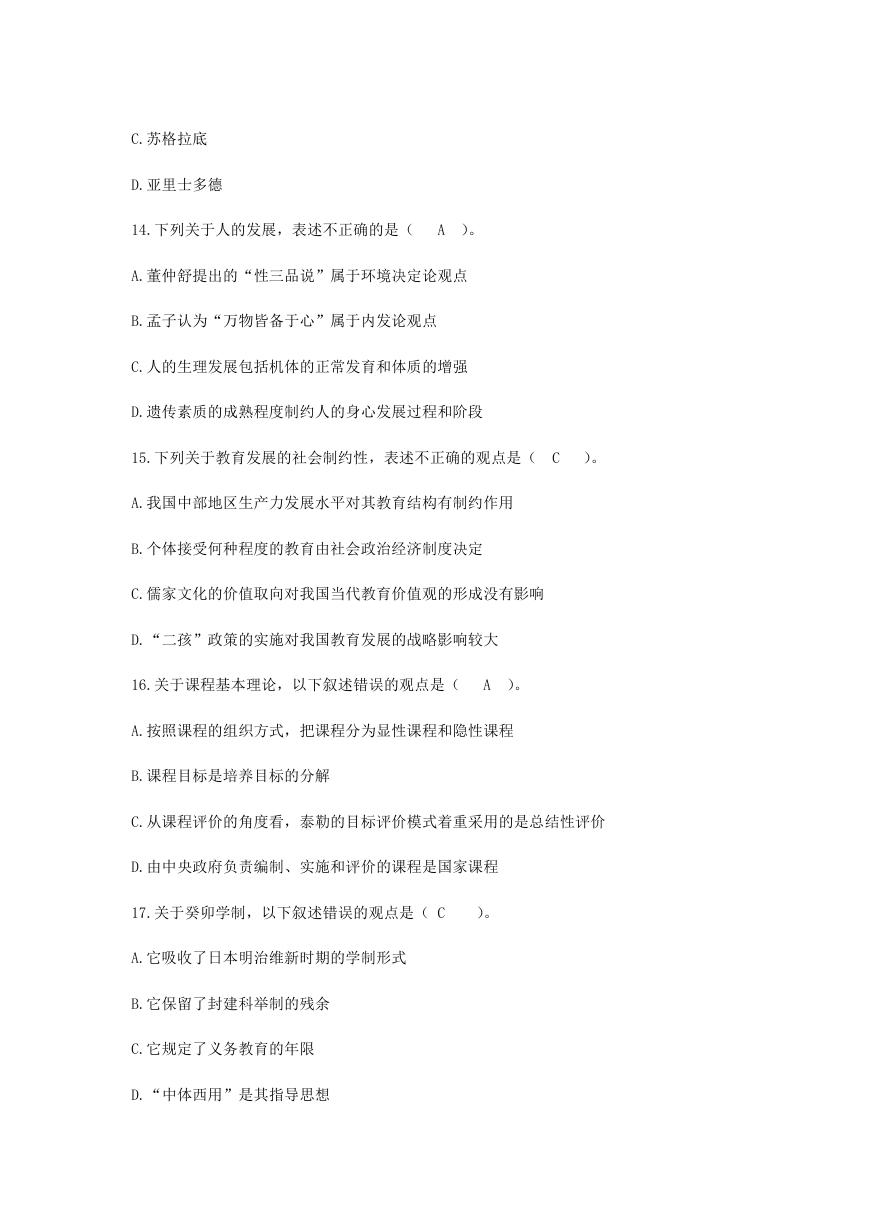 C.苏格拉底

D.亚里士多德

14.下列关于人的发展，表述不正确的是（　A　）。

A.董仲舒提出的“性三品说”属于环境决定论观点

B.孟子认为“万物皆备于心”属于内发论观点

C.人的生理发展包括机体的正常发育和体质的增强

D.遗传素质的成熟程度制约人的身心发展过程和阶段

15.下列关于教育发展的社会制约性，表述不正确的观点是（　C　）。

A.我国中部地区生产力发展水平对其教育结构有制约作用

B.个体接受何种程度的教育由社会政治经济制度决定

C.儒家文化的价值取向对我国当代教育价值观的形成没有影响

D.“二孩”政策的实施对我国教育发展的战略影响较大

16.关于课程基本理论，以下叙述错误的观点是（　A　）。

A.按照课程的组织方式，把课程分为显性课程和隐性课程

B.课程目标是培养目标的分解

C.从课程评价的角度看，泰勒的目标评价模式着重采用的是总结性评价

D.由中央政府负责编制、实施和评价的课程是国家课程

17.关于癸卯学制，以下叙述错误的观点是（ C　）。

A.它吸收了日本明治维新时期的学制形式

B.它保留了封建科举制的残余

C.它规定了义务教育的年限

D.“中体西用”是其指导思想